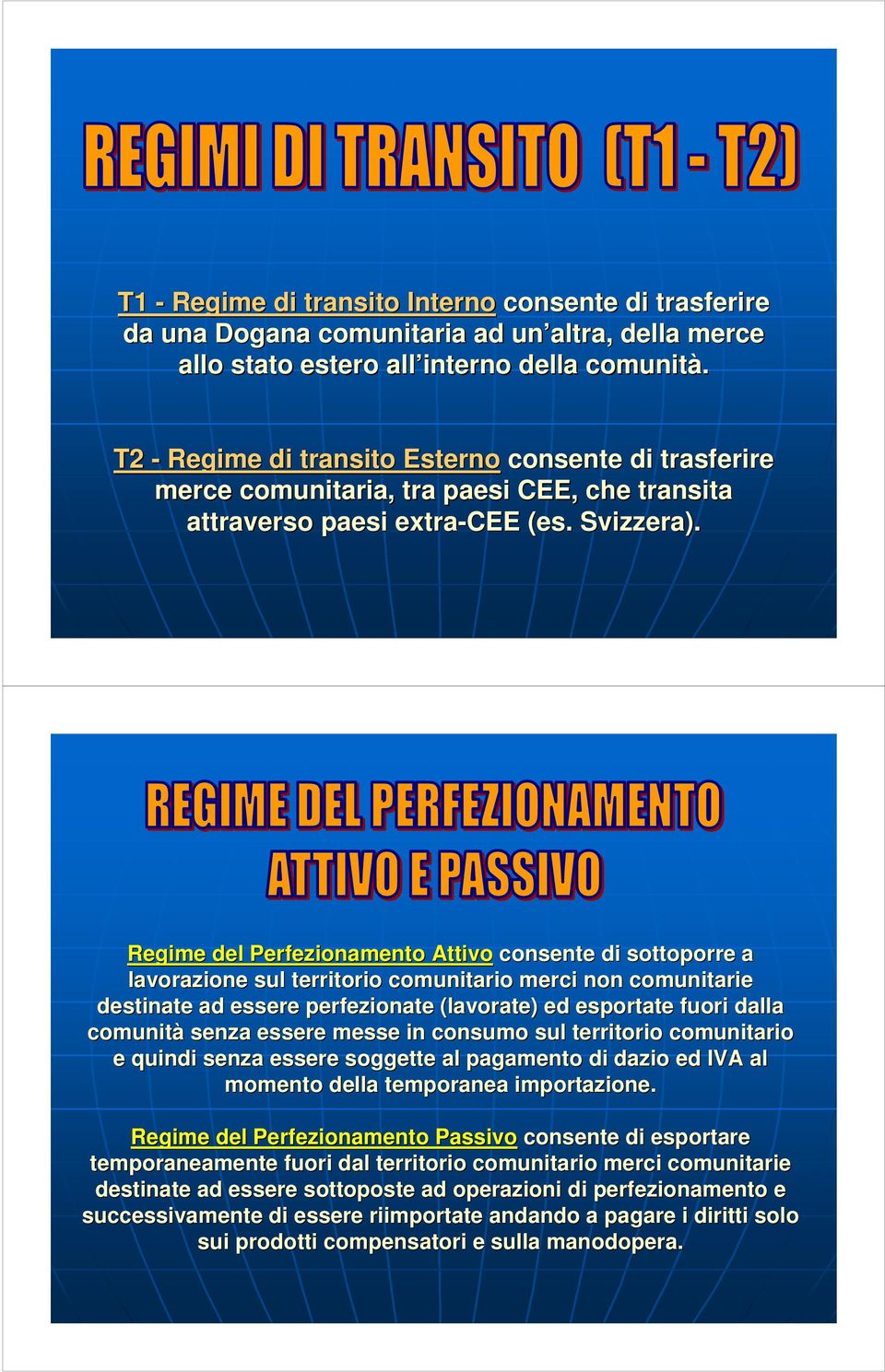 REGIMI DI TRANSITO (T1 - T2)

T1 - Regime di transito Interno consente di trasferire da una Dogana comunitaria ad un'altra, della merce allo stato estero all'interno della comunità.

T2 - Regime di transito Esterno consente di trasferire merce comunitaria, tra paesi CEE, che transita attraverso paesi extra-CEE (es. Svizzera).

REGIME DEL PERFEZIONAMENTO ATTIVO E PASSIVO

Regime del Perfezionamento Attivo consente di sottoporre a lavorazione sul territorio comunitario merci non comunitarie destinate ad essere perfezionate (lavorate) ed esportate fuori dalla comunità senza essere messe in consumo sul territorio comunitario e quindi senza essere soggette al pagamento di dazio ed IVA al momento della temporanea importazione.

Regime del Perfezionamento Passivo consente di esportare temporaneamente fuori dal territorio comunitario merci comunitarie destinate ad essere sottoposte ad operazioni di perfezionamento e successivamente di essere riimportate andando a pagare i diritti solo sui prodotti compensatori e sulla manodopera.